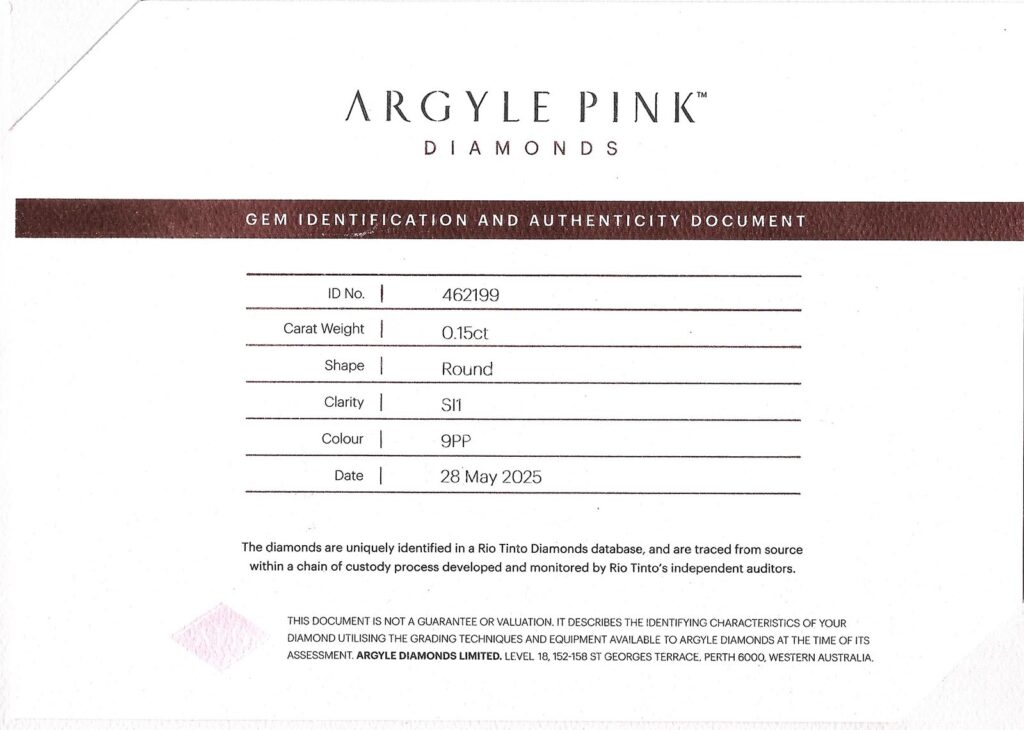 ARGYLE PINK™
DIAMONDS

GEM IDENTIFICATION AND AUTHENTICITY DOCUMENT

| ID No. | 462199 |
|---|---|
| Carat Weight | 0.15ct |
| Shape | Round |
| Clarity | SI1 |
| Colour | 9PP |
| Date | 28 May 2025 |

The diamonds are uniquely identified in a Rio Tinto Diamonds database, and are traced from source within a chain of custody process developed and monitored by Rio Tinto's independent auditors.

THIS DOCUMENT IS NOT A GUARANTEE OR VALUATION. IT DESCRIBES THE IDENTIFYING CHARACTERISTICS OF YOUR DIAMOND UTILISING THE GRADING TECHNIQUES AND EQUIPMENT AVAILABLE TO ARGYLE DIAMONDS AT THE TIME OF ITS ASSESSMENT. ARGYLE DIAMONDS LIMITED. LEVEL 18, 152-158 ST GEORGES TERRACE, PERTH 6000, WESTERN AUSTRALIA.